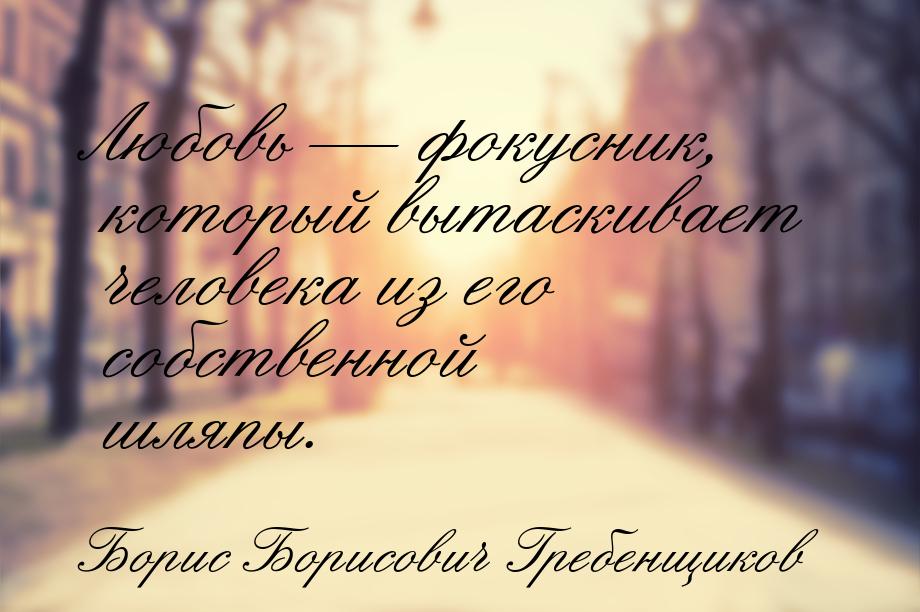 Любовь — фокусник, который вытаскивает человека из его собственной шляпы.

Борис Борисович Гребенщиков